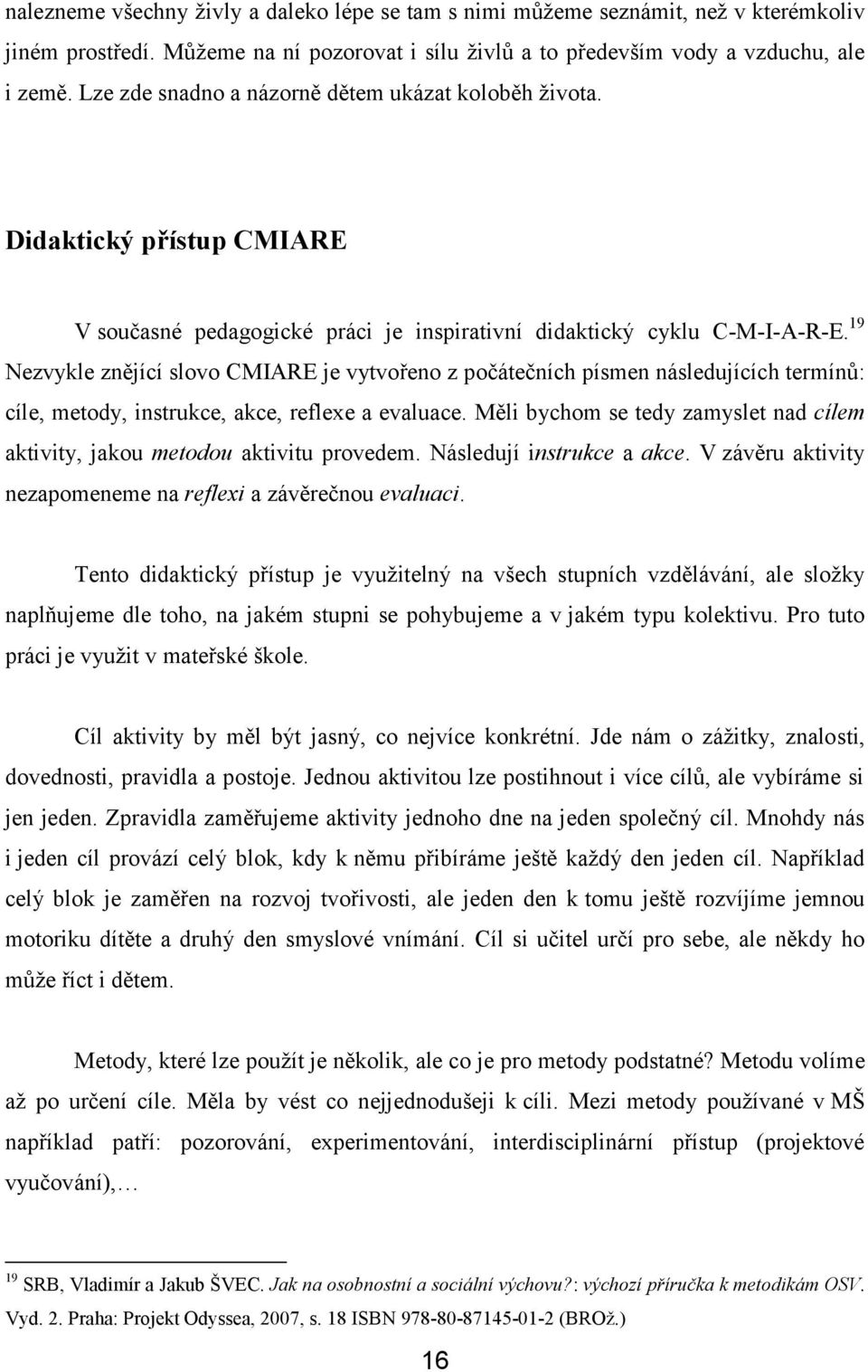 nalezneme všechny živly a daleko lépe se tam s nimi můžeme seznámit, než v kterémkoliv jiném prostředí. Můžeme na ní pozorovat i sílu živlů a to především vody a vzduchu, ale i země. Lze zde snadno a názorně dětem ukázat koloběh života.

Didaktický přístup CMIARE

V současné pedagogické práci je inspirativní didaktický cyklu C-M-I-A-R-E.$^{19}$ Nezvykle znějící slovo CMIARE je vytvořeno z počátečních písmen následujících termínů: cíle, metody, instrukce, akce, reflexe a evaluace. Měli bychom se tedy zamyslet nad cílem aktivity, jakou metodou aktivitu provedem. Následují instrukce a akce. V závěru aktivity nezapomeneme na reflexi a závěrečnou evaluaci.

Tento didaktický přístup je využitelný na všech stupních vzdělávání, ale složky naplňujeme dle toho, na jakém stupni se pohybujeme a v jakém typu kolektivu. Pro tuto práci je využit v mateřské škole.

Cíl aktivity by měl být jasný, co nejvíce konkrétní. Jde nám o zážitky, znalosti, dovednosti, pravidla a postoje. Jednou aktivitou lze postihnout i více cílů, ale vybíráme si jen jeden. Zpravidla zaměřujeme aktivity jednoho dne na jeden společný cíl. Mnohdy nás i jeden cíl provází celý blok, kdy k němu přibíráme ještě každý den jeden cíl. Například celý blok je zaměřen na rozvoj tvořivosti, ale jeden den k tomu ještě rozvíjíme jemnou motoriku dítěte a druhý den smyslové vnímání. Cíl si učitel určí pro sebe, ale někdy ho může říct i dětem.

Metody, které lze použít je několik, ale co je pro metody podstatné? Metodu volíme až po určení cíle. Měla by vést co nejjednodušeji k cíli. Mezi metody používané v MŠ například patří: pozorování, experimentování, interdisciplinární přístup (projektové vyučování),…

$^{19}$ SRB, Vladimír a Jakub ŠVEC. Jak na osobnostní a sociální výchovu?: výchozí příručka k metodikám OSV. Vyd. 2. Praha: Projekt Odyssea, 2007, s. 18 ISBN 978-80-87145-01-2 (BROž.)

16